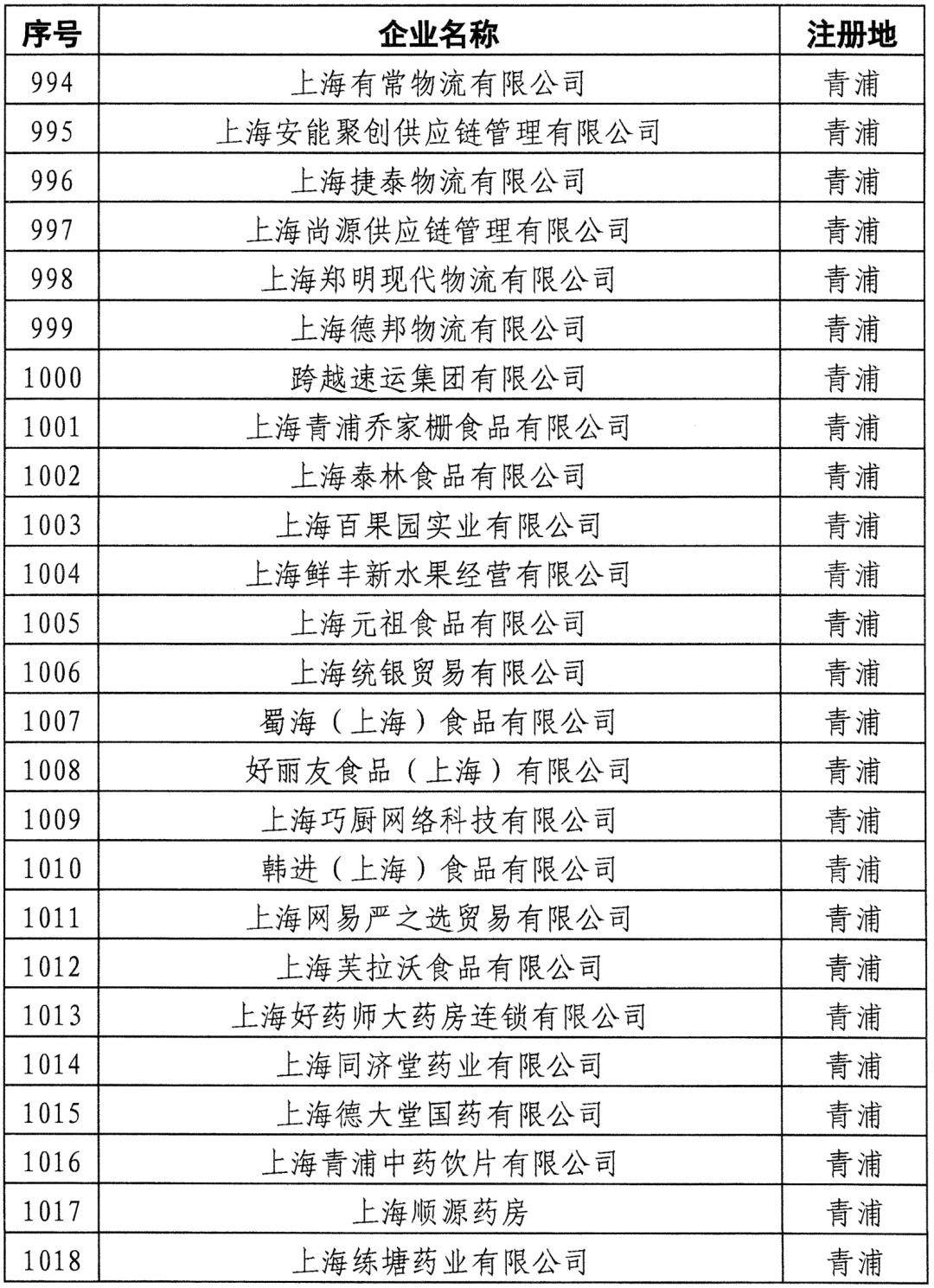 | 序号 | 企业名称 | 注册地 |
|---|---|---|
| 994 | 上海有常物流有限公司 | 青浦 |
| 995 | 上海安能聚创供应链管理有限公司 | 青浦 |
| 996 | 上海捷泰物流有限公司 | 青浦 |
| 997 | 上海尚源供应链管理有限公司 | 青浦 |
| 998 | 上海郑明现代物流有限公司 | 青浦 |
| 999 | 上海德邦物流有限公司 | 青浦 |
| 1000 | 跨越速运集团有限公司 | 青浦 |
| 1001 | 上海青浦乔家栅食品有限公司 | 青浦 |
| 1002 | 上海泰林食品有限公司 | 青浦 |
| 1003 | 上海百果园实业有限公司 | 青浦 |
| 1004 | 上海鲜丰新水果经营有限公司 | 青浦 |
| 1005 | 上海元祖食品有限公司 | 青浦 |
| 1006 | 上海统银贸易有限公司 | 青浦 |
| 1007 | 蜀海（上海）食品有限公司 | 青浦 |
| 1008 | 好丽友食品（上海）有限公司 | 青浦 |
| 1009 | 上海巧厨网络科技有限公司 | 青浦 |
| 1010 | 韩进（上海）食品有限公司 | 青浦 |
| 1011 | 上海网易严之选贸易有限公司 | 青浦 |
| 1012 | 上海芙拉沃食品有限公司 | 青浦 |
| 1013 | 上海好药师大药房连锁有限公司 | 青浦 |
| 1014 | 上海同济堂药业有限公司 | 青浦 |
| 1015 | 上海德大堂国药有限公司 | 青浦 |
| 1016 | 上海青浦中药饮片有限公司 | 青浦 |
| 1017 | 上海顺源药房 | 青浦 |
| 1018 | 上海练塘药业有限公司 | 青浦 |